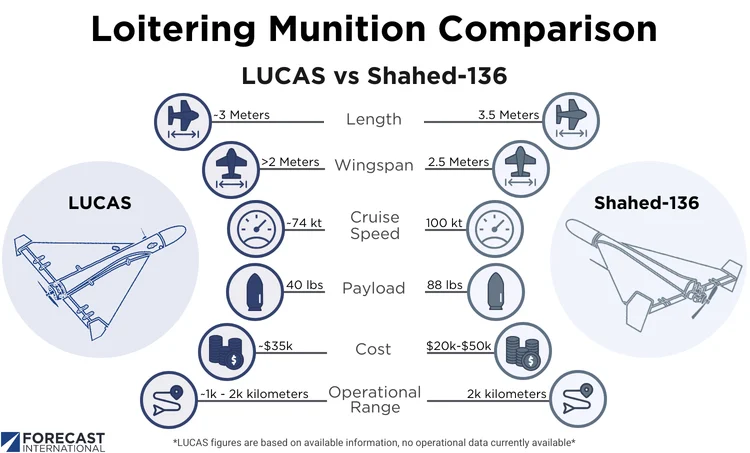 Loitering Munition Comparison

LUCAS vs Shahed-136

LUCAS

Shahed-136

~3 Meters
Length
3.5 Meters

>2 Meters
Wingspan
2.5 Meters

~74 kt
Cruise Speed
100 kt

40 lbs
Payload
88 lbs

~$35k
Cost
$20k-$50k

~1k - 2k kilometers
Operational Range
2k kilometers

FORECAST INTERNATIONAL

*LUCAS figures are based on available information, no operational data currently available*